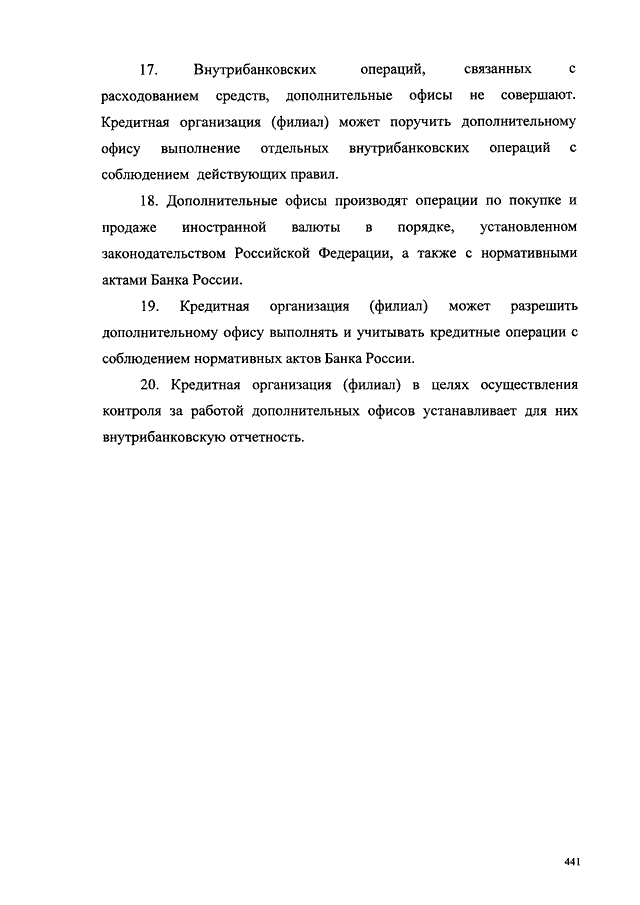 17. Внутрибанковских операций, связанных с расходованием средств, дополнительные офисы не совершают. Кредитная организация (филиал) может поручить дополнительному офису выполнение отдельных внутрибанковских операций с соблюдением действующих правил.

18. Дополнительные офисы производят операции по покупке и продаже иностранной валюты в порядке, установленном законодательством Российской Федерации, а также с нормативными актами Банка России.

19. Кредитная организация (филиал) может разрешить дополнительному офису выполнять и учитывать кредитные операции с соблюдением нормативных актов Банка России.

20. Кредитная организация (филиал) в целях осуществления контроля за работой дополнительных офисов устанавливает для них внутрибанковскую отчетность.

441